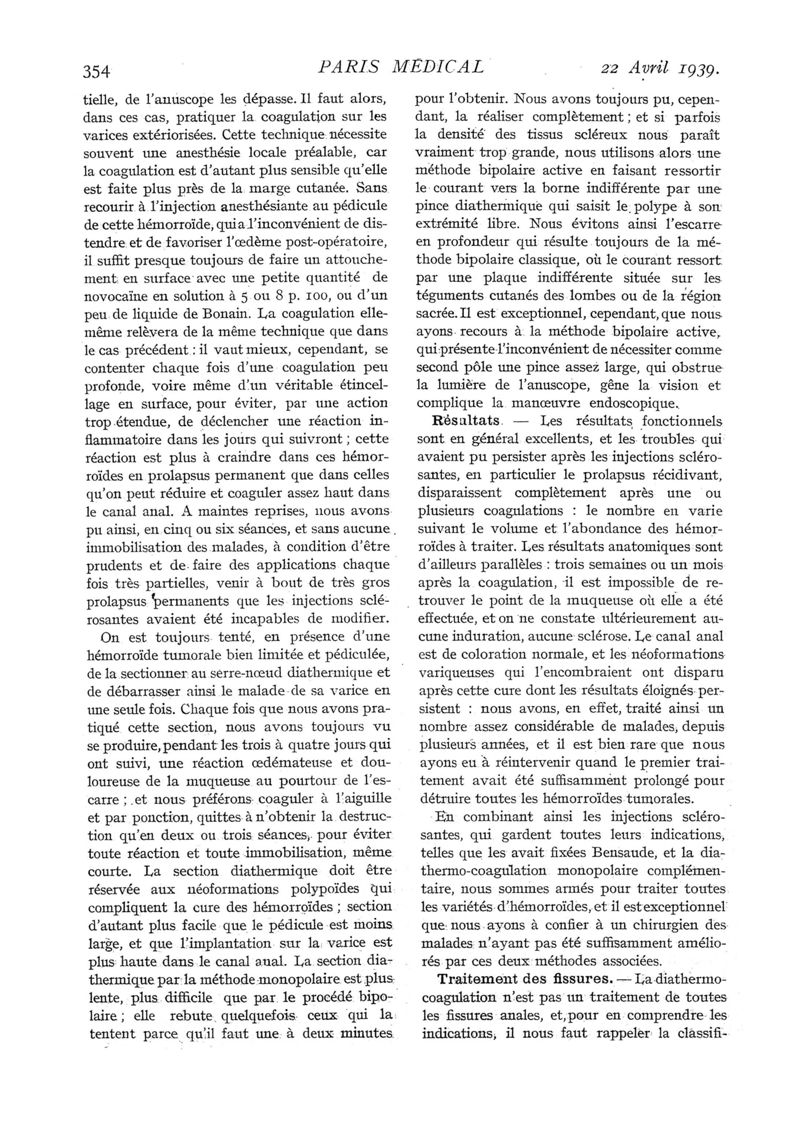 354 PARIS MÉDICAL 22 Avril 1939.

tielle, de l'anuscope les dépasse. Il faut alors, dans ces cas, pratiquer la coagulation sur les varices extériorisées. Cette technique nécessite souvent une anesthésie locale préalable, car la coagulation est d'autant plus sensible qu'elle est faite plus près de la marge cutanée. Sans recourir à l'injection anesthésiante au pédicule de cette hémorroïde, qui a l'inconvénient de distendre et de favoriser l'œdème post-opératoire, il suffit presque toujours de faire un attouchement en surface avec une petite quantité de novocaïne en solution à 5 ou 8 p. 100, ou d'un peu de liquide de Bonain. La coagulation elle-même relèvera de la même technique que dans le cas précédent : il vaut mieux, cependant, se contenter chaque fois d'une coagulation peu profonde, voire même d'un véritable étincellage en surface, pour éviter, par une action trop étendue, de déclencher une réaction inflammatoire dans les jours qui suivront ; cette réaction est plus à craindre dans ces hémorroïdes en prolapsus permanent que dans celles qu'on peut réduire et coaguler assez haut dans le canal anal. A maintes reprises, nous avons pu ainsi, en cinq ou six séances, et sans aucune immobilisation des malades, à condition d'être prudents et de faire des applications chaque fois très partielles, venir à bout de très gros prolapsus permanents que les injections sclérosantes avaient été incapables de modifier.

On est toujours tenté, en présence d'une hémorroïde tumorale bien limitée et pédiculée, de la sectionner au serre-nœud diathermique et de débarrasser ainsi le malade de sa varice en une seule fois. Chaque fois que nous avons pratiqué cette section, nous avons toujours vu se produire, pendant les trois à quatre jours qui ont suivi, une réaction œdémateuse et douloureuse de la muqueuse au pourtour de l'escarre ; et nous préférons coaguler à l'aiguille et par ponction, quittes à n'obtenir la destruction qu'en deux ou trois séances, pour éviter toute réaction et toute immobilisation, même courte. La section diathermique doit être réservée aux néoformations polypoïdes qui compliquent la cure des hémorroïdes ; section d'autant plus facile que le pédicule est moins large, et que l'implantation sur la varice est plus haute dans le canal anal. La section diathermique par la méthode monopolaire est plus lente, plus difficile que par le procédé bipolaire ; elle rebute quelquefois ceux qui la tentent parce qu'il faut une à deux minutes pour l'obtenir. Nous avons toujours pu, cependant, la réaliser complètement ; et si parfois la densité des tissus scléreux nous paraît vraiment trop grande, nous utilisons alors une méthode bipolaire active en faisant ressortir le courant vers la borne indifférente par une pince diathermique qui saisit le polype à son extrémité libre. Nous évitons ainsi l'escarre en profondeur qui résulte toujours de la méthode bipolaire classique, où le courant ressort par une plaque indifférente située sur les téguments cutanés des lombes ou de la région sacrée. Il est exceptionnel, cependant, que nous ayons recours à la méthode bipolaire active, qui présente l'inconvénient de nécessiter comme second pôle une pince assez large, qui obstrue la lumière de l'anuscope, gêne la vision et complique la manœuvre endoscopique.

Résultats. — Les résultats fonctionnels sont en général excellents, et les troubles qui avaient pu persister après les injections sclérosantes, en particulier le prolapsus récidivant, disparaissent complètement après une ou plusieurs coagulations : le nombre en varie suivant le volume et l'abondance des hémorroïdes à traiter. Les résultats anatomiques sont d'ailleurs parallèles : trois semaines ou un mois après la coagulation, il est impossible de retrouver le point de la muqueuse où elle a été effectuée, et on ne constate ultérieurement aucune induration, aucune sclérose. Le canal anal est de coloration normale, et les néoformations variqueuses qui l'encombraient ont disparu après cette cure dont les résultats éloignés persistent : nous avons, en effet, traité ainsi un nombre assez considérable de malades, depuis plusieurs années, et il est bien rare que nous ayons eu à réintervenir quand le premier traitement avait été suffisamment prolongé pour détruire toutes les hémorroïdes tumorales.

En combinant ainsi les injections sclérosantes, qui gardent toutes leurs indications, telles que les avait fixées Bensaude, et la diathermo-coagulation monopolaire complémentaire, nous sommes armés pour traiter toutes les variétés d'hémorroïdes, et il est exceptionnel que nous ayons à confier à un chirurgien des malades n'ayant pas été suffisamment améliorés par ces deux méthodes associées.

Traitement des fissures. — La diathermo-coagulation n'est pas un traitement de toutes les fissures anales, et, pour en comprendre les indications, il nous faut rappeler la classifi-